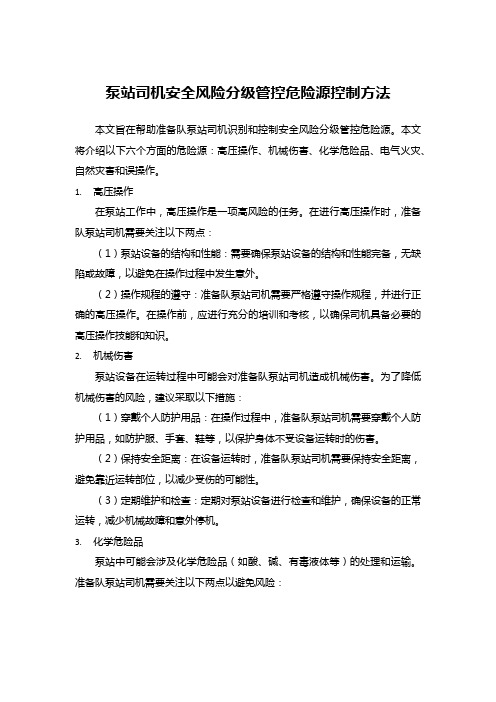 泵站司机安全风险分级管控危险源控制方法

本文旨在帮助准备队泵站司机识别和控制安全风险分级管控危险源。本文将介绍以下六个方面的危险源：高压操作、机械伤害、化学危险品、电气火灾、自然灾害和误操作。

1. 高压操作

在泵站工作中，高压操作是一项高风险的任务。在进行高压操作时，准备队泵站司机需要关注以下两点：

（1）泵站设备的结构和性能：需要确保泵站设备的结构和性能完备，无缺陷或故障，以避免在操作过程中发生意外。

（2）操作规程的遵守：准备队泵站司机需要严格遵守操作规程，并进行正确的高压操作。在操作前，应进行充分的培训和考核，以确保司机具备必要的高压操作技能和知识。

2. 机械伤害

泵站设备在运转过程中可能会对准备队泵站司机造成机械伤害。为了降低机械伤害的风险，建议采取以下措施：

（1）穿戴个人防护用品：在操作过程中，准备队泵站司机需要穿戴个人防护用品，如防护服、手套、鞋等，以保护身体不受设备运转时的伤害。

（2）保持安全距离：在设备运转时，准备队泵站司机需要保持安全距离，避免靠近运转部位，以减少受伤的可能性。

（3）定期维护和检查：定期对泵站设备进行检查和维护，确保设备的正常运转，减少机械故障和意外停机。

3. 化学危险品

泵站中可能会涉及化学危险品（如酸、碱、有毒液体等）的处理和运输。准备队泵站司机需要关注以下两点以避免风险：